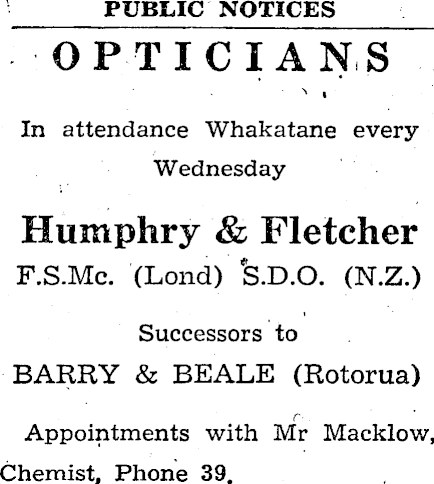 PUBLIC NOTICES

OPTICIANS

In attendance Whakatane every Wednesday

Humphry & Fletcher

F.S.Mc. (Lond) S.D.O. (N.Z.)

Successors to

BARRY & BEALE (Rotorua)

Appointments with Mr Macklow, Chemist, Phone 39.